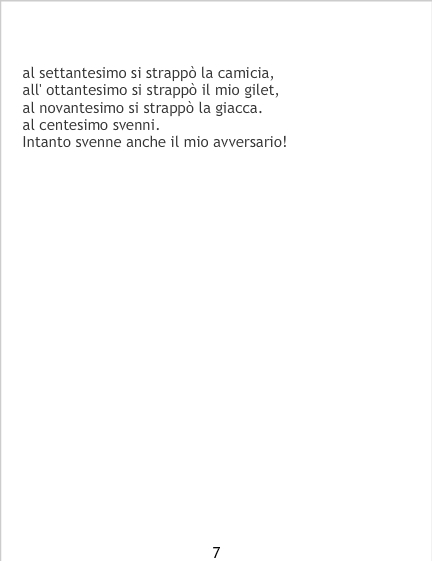 al settantesimo si strappò la camicia,
all' ottantesimo si strappò il mio gilet,
al novantesimo si strappò la giacca.
al centesimo svenni.
Intanto svenne anche il mio avversario!

7